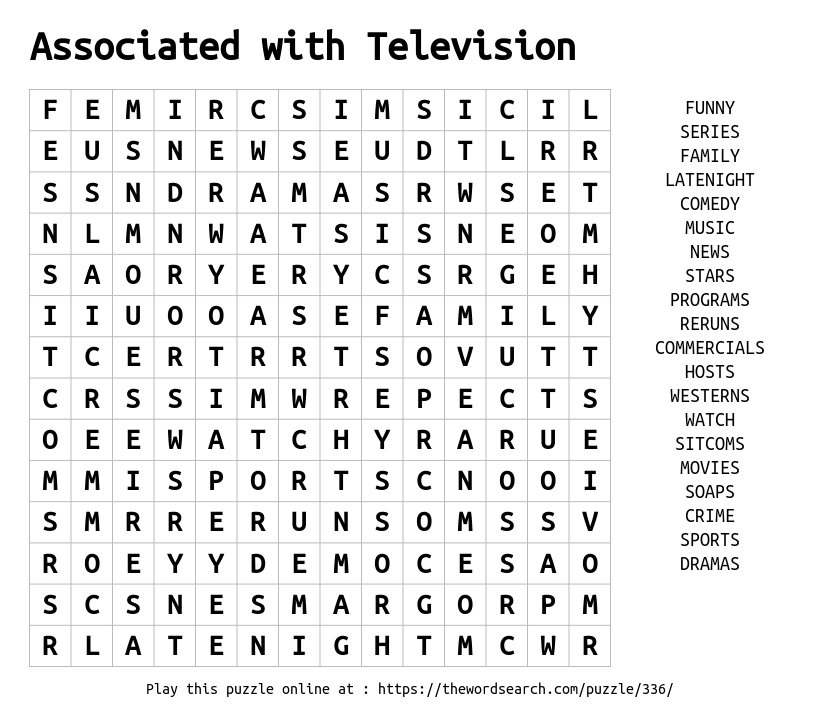 Associated with Television

| F | E | M | I | R | C | S | I | M | S | I | C | I | L |
|---|---|---|---|---|---|---|---|---|---|---|---|---|---|
| E | U | S | N | E | W | S | E | U | D | T | L | R | R |
| S | S | N | D | R | A | M | A | S | R | W | S | E | T |
| N | L | M | N | W | A | T | S | I | S | N | E | O | M |
| S | A | O | R | Y | E | R | Y | C | S | R | G | E | H |
| I | I | U | O | O | A | S | E | F | A | M | I | L | Y |
| T | C | E | R | T | R | R | T | S | O | V | U | T | T |
| C | R | S | S | I | M | W | R | E | P | E | C | T | S |
| O | E | E | W | A | T | C | H | Y | R | A | R | U | E |
| M | M | I | S | P | O | R | T | S | C | N | O | O | I |
| S | M | R | R | E | R | U | N | S | O | M | S | S | V |
| R | O | E | Y | Y | D | E | M | O | C | E | S | A | O |
| S | C | S | N | E | S | M | A | R | G | O | R | P | M |
| R | L | A | T | E | N | I | G | H | T | M | C | W | R |

FUNNY
SERIES
FAMILY
LATENIGHT
COMEDY
MUSIC
NEWS
STARS
PROGRAMS
RERUNS
COMMERCIALS
HOSTS
WESTERNS
WATCH
SITCOMS
MOVIES
SOAPS
CRIME
SPORTS
DRAMAS

Play this puzzle online at : https://thewordsearch.com/puzzle/336/